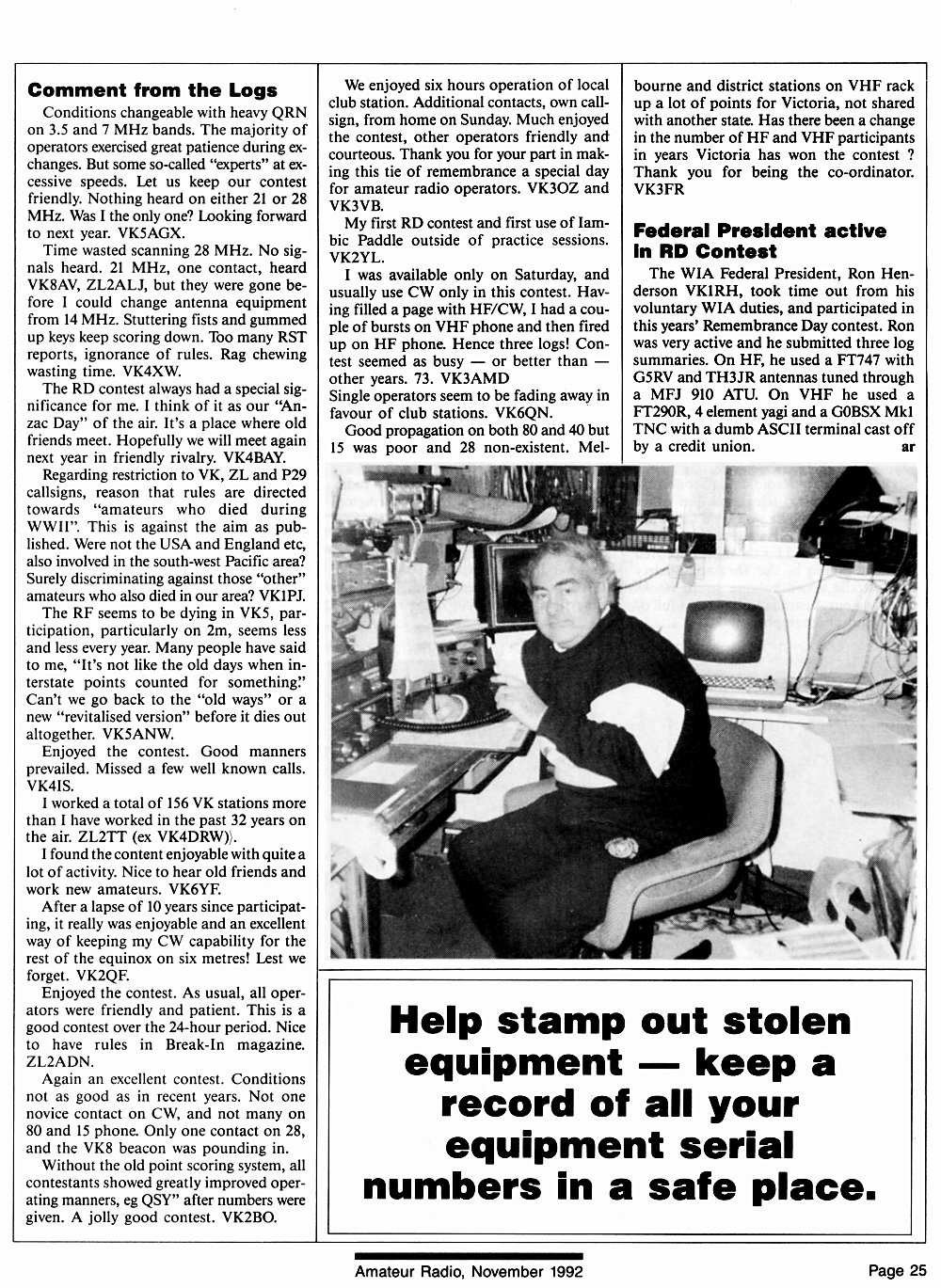 **Comment from the Logs**

Conditions changeable with heavy QRN on 3.5 and 7 MHz bands. The majority of operators exercised great patience during exchanges. But some so-called "experts" at excessive speeds. Let us keep our contest friendly. Nothing heard on either 21 or 28 MHz. Was I the only one? Looking forward to next year. VK5AGX.

Time wasted scanning 28 MHz. No signals heard. 21 MHz, one contact, heard VK8AV, ZL2ALJ, but they were gone before I could change antenna equipment from 14 MHz. Stuttering fists and gummed up keys keep scoring down. Too many RST reports, ignorance of rules. Rag chewing wasting time. VK4XW.

The RD contest always had a special significance for me. I think of it as our "Anzac Day" of the air. It's a place where old friends meet. Hopefully we will meet again next year in friendly rivalry. VK4BAY.

Regarding restriction to VK, ZL and P29 callsigns, reason that rules are directed towards "amateurs who died during WWII". This is against the aim as published. Were not the USA and England etc, also involved in the south-west Pacific area? Surely discriminating against those "other" amateurs who also died in our area? VK1PJ.

The RF seems to be dying in VK5, participation, particularly on 2m, seems less and less every year. Many people have said to me, "It's not like the old days when interstate points counted for something." Can't we go back to the "old ways" or a new "revitalised version" before it dies out altogether. VK5ANW.

Enjoyed the contest. Good manners prevailed. Missed a few well known calls. VK4IS.

I worked a total of 156 VK stations more than I have worked in the past 32 years on the air. ZL2TT (ex VK4DRW)).

I found the content enjoyable with quite a lot of activity. Nice to hear old friends and work new amateurs. VK6YF.

After a lapse of 10 years since participating, it really was enjoyable and an excellent way of keeping my CW capability for the rest of the equinox on six metres! Lest we forget. VK2QF.

Enjoyed the contest. As usual, all operators were friendly and patient. This is a good contest over the 24-hour period. Nice to have rules in Break-In magazine. ZL2ADN.

Again an excellent contest. Conditions not as good as in recent years. Not one novice contact on CW, and not many on 80 and 15 phone. Only one contact on 28, and the VK8 beacon was pounding in.

Without the old point scoring system, all contestants showed greatly improved operating manners, eg QSY" after numbers were given. A jolly good contest. VK2BO.

We enjoyed six hours operation of local club station. Additional contacts, own callsign, from home on Sunday. Much enjoyed the contest, other operators friendly and courteous. Thank you for your part in making this tie of remembrance a special day for amateur radio operators. VK3OZ and VK3VB.

My first RD contest and first use of Iambic Paddle outside of practice sessions. VK2YL.

I was available only on Saturday, and usually use CW only in this contest. Having filled a page with HF/CW, I had a couple of bursts on VHF phone and then fired up on HF phone. Hence three logs! Contest seemed as busy — or better than — other years. 73. VK3AMD
Single operators seem to be fading away in favour of club stations. VK6QN.

Good propagation on both 80 and 40 but 15 was poor and 28 non-existent. Melbourne and district stations on VHF rack up a lot of points for Victoria, not shared with another state. Has there been a change in the number of HF and VHF participants in years Victoria has won the contest ? Thank you for being the co-ordinator. VK3FR

**Federal President active in RD Contest**

The WIA Federal President, Ron Henderson VK1RH, took time out from his voluntary WIA duties, and participated in this years' Remembrance Day contest. Ron was very active and he submitted three log summaries. On HF, he used a FT747 with G5RV and TH3JR antennas tuned through a MFJ 910 ATU. On VHF he used a FT290R, 4 element yagi and a G0BSX Mk1 TNC with a dumb ASCII terminal cast off by a credit union. ar

**Help stamp out stolen equipment — keep a record of all your equipment serial numbers in a safe place.**

Amateur Radio, November 1992 Page 25